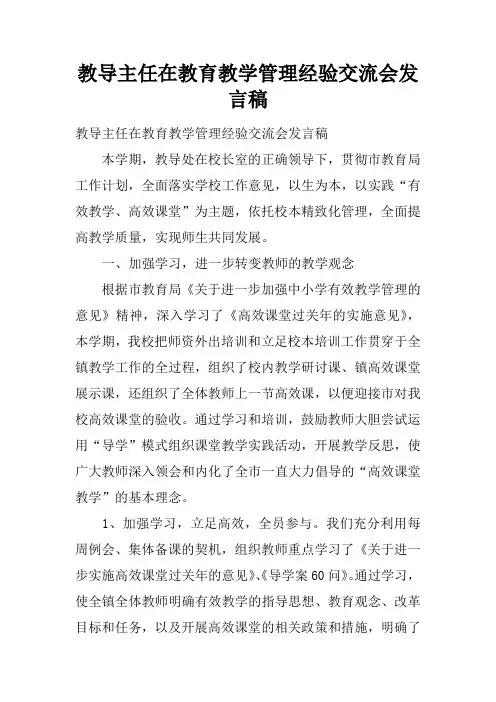 教导主任在教育教学管理经验交流会发言稿

教导主任在教育教学管理经验交流会发言稿

本学期，教导处在校长室的正确领导下，贯彻市教育局工作计划，全面落实学校工作意见，以生为本，以实践“有效教学、高效课堂”为主题，依托校本精致化管理，全面提高教学质量，实现师生共同发展。

一、加强学习，进一步转变教师的教学观念

根据市教育局《关于进一步加强中小学有效教学管理的意见》精神，深入学习了《高效课堂过关年的实施意见》，本学期，我校把师资外出培训和立足校本培训工作贯穿于全镇教学工作的全过程，组织了校内教学研讨课、镇高效课堂展示课，还组织了全体教师上一节高效课，以便迎接市对我校高效课堂的验收。通过学习和培训，鼓励教师大胆尝试运用“导学”模式组织课堂教学实践活动，开展教学反思，使广大教师深入领会和内化了全市一直大力倡导的“高效课堂教学”的基本理念。

1、加强学习，立足高效，全员参与。我们充分利用每周例会、集体备课的契机，组织教师重点学习了《关于进一步实施高效课堂过关年的意见》、《导学案60问》。通过学习，使全镇全体教师明确有效教学的指导思想、教育观念、改革目标和任务，以及开展高效课堂的相关政策和措施，明确了